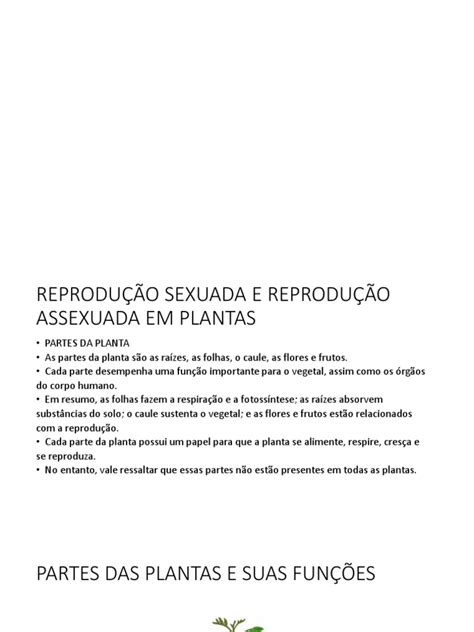 REPRODUÇÃO SEXUADA E REPRODUÇÃO ASSEXUADA EM PLANTAS

• PARTES DA PLANTA
• As partes da planta são as raízes, as folhas, o caule, as flores e frutos.
• Cada parte desempenha uma função importante para o vegetal, assim como os órgãos do corpo humano.
• Em resumo, as folhas fazem a respiração e a fotossíntese; as raízes absorvem substâncias do solo; o caule sustenta o vegetal; e as flores e frutos estão relacionados com a reprodução.
• Cada parte da planta possui um papel para que a planta se alimente, respire, cresça e se reproduza.
• No entanto, vale ressaltar que essas partes não estão presentes em todas as plantas.

PARTES DAS PLANTAS E SUAS FUNÇÕES